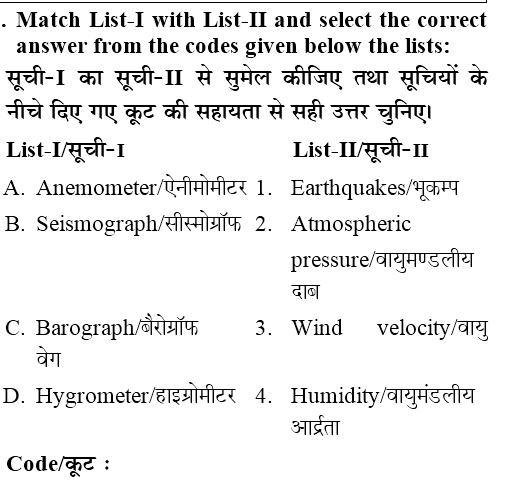 . Match List-I with List-II and select the correct answer from the codes given below the lists:

सूची-I का सूची-II से सुमेल कीजिए तथा सूचियों के नीचे दिए गए कूट की सहायता से सही उत्तर चुनिए।

| List-I/सूची-I | List-II/सूची-II |
|---|---|
| A. Anemometer/ऐनीमोमीटर | 1. Earthquakes/भूकम्प |
| B. Seismograph/सीस्मोग्रॉफ | 2. Atmospheric pressure/वायुमण्डलीय दाब |
| C. Barograph/बैरोग्रॉफ | 3. Wind velocity/वायु वेग |
| D. Hygrometer/हाइग्रोमीटर | 4. Humidity/वायुमंडलीय आर्द्रता |

Code/कूट :